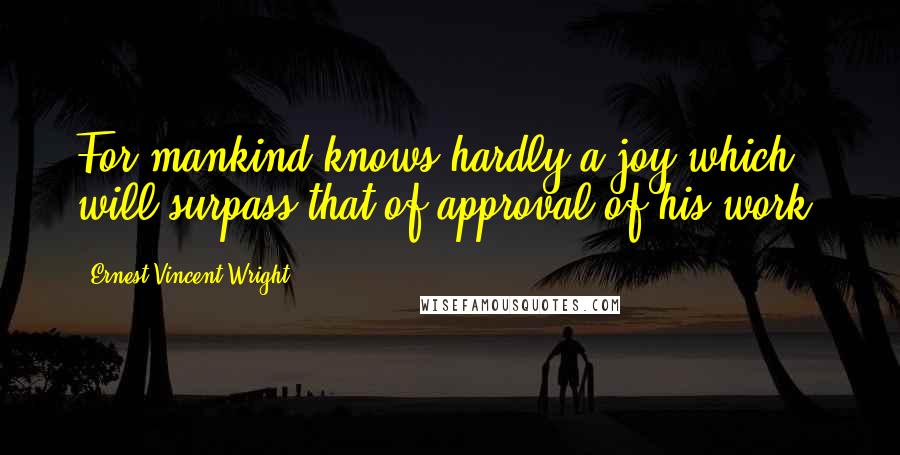 For mankind knows hardly a joy which will surpass that of approval of his work.

Ernest Vincent Wright

WISEFAMOUSQUOTES.COM